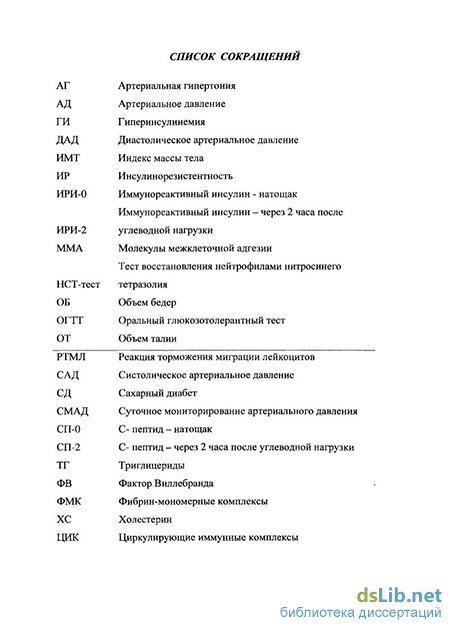 СПИСОК СОКРАЩЕНИЙ

| | |
|---|---|
| АГ | Артериальная гипертония |
| АД | Артериальное давление |
| ГИ | Гиперинсулинемия |
| ДАД | Диастолическое артериальное давление |
| ИМТ | Индекс массы тела |
| ИР | Инсулинорезистентность |
| ИРИ-0 | Иммунореактивный инсулин - натощак |
| ИРИ-2 | Иммунореактивный инсулин – через 2 часа после углеводной нагрузки |
| ММА | Молекулы межклеточной адгезии |
| НСТ-тест | Тест восстановления нейтрофилами нитросинего тетразолия |
| ОБ | Объем бедер |
| ОГТТ | Оральный глюкозотолерантный тест |
| ОТ | Объем талии |
| РТМЛ | Реакция торможения миграции лейкоцитов |
| САД | Систолическое артериальное давление |
| СД | Сахарный диабет |
| СМАД | Суточное мониторирование артериального давления |
| СП-0 | С- пептид – натощак |
| СП-2 | С- пептид – через 2 часа после углеводной нагрузки |
| ТГ | Триглицериды |
| ФВ | Фактор Виллебранда |
| ФМК | Фибрин-мономерные комплексы |
| ХС | Холестерин |
| ЦИК | Циркулирующие иммунные комплексы |

dsLib.net
библиотека диссертаций